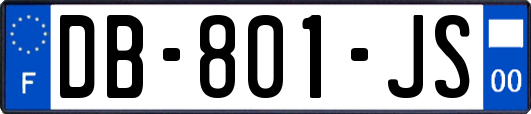 F
DB-801-JS
00